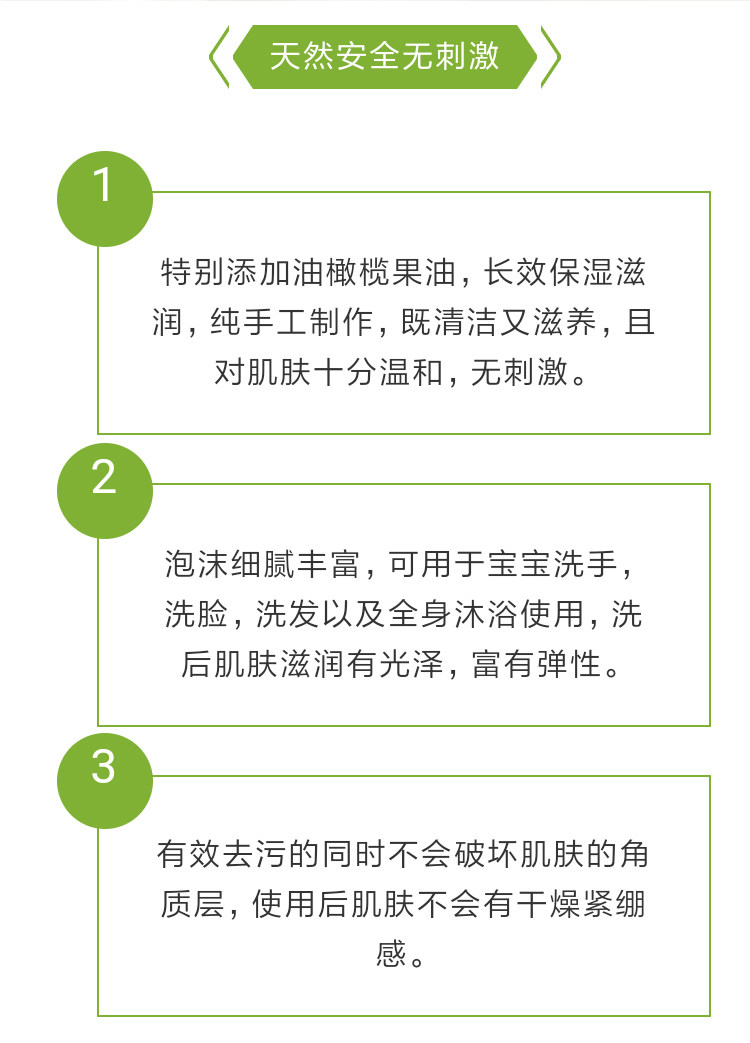 天然安全无刺激

1

特别添加油橄榄果油，长效保湿滋润，纯手工制作，既清洁又滋养，且对肌肤十分温和，无刺激。

2

泡沫细腻丰富，可用于宝宝洗手，洗脸，洗发以及全身沐浴使用，洗后肌肤滋润有光泽，富有弹性。

3

有效去污的同时不会破坏肌肤的角质层，使用后肌肤不会有干燥紧绷感。